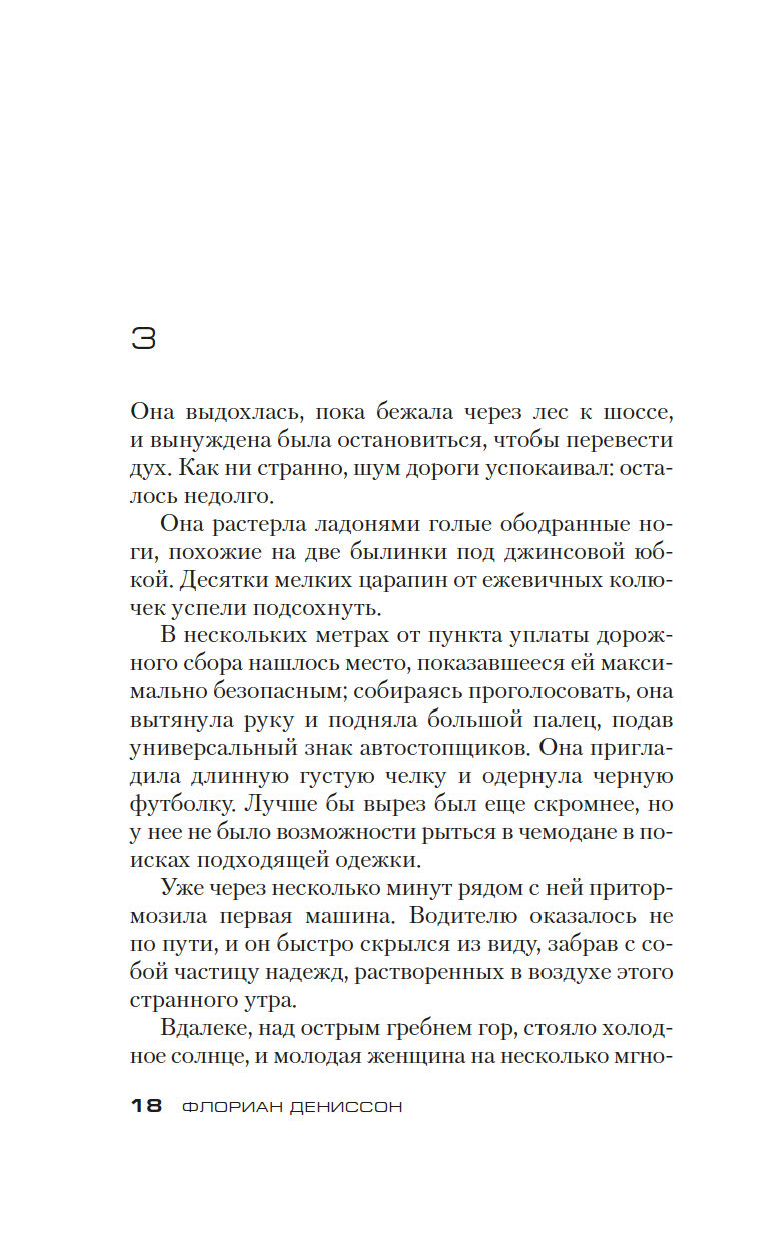 3

Она выдохлась, пока бежала через лес к шоссе, и вынуждена была остановиться, чтобы перевести дух. Как ни странно, шум дороги успокаивал: осталось недолго.

Она растерла ладонями голые ободранные ноги, похожие на две былинки под джинсовой юбкой. Десятки мелких царапин от ежевичных колючек успели подсохнуть.

В нескольких метрах от пункта уплаты дорожного сбора нашлось место, показавшееся ей максимально безопасным; собираясь проголосовать, она вытянула руку и подняла большой палец, подав универсальный знак автостопщиков. Она пригладила длинную густую челку и одернула черную футболку. Лучше бы вырез был еще скромнее, но у нее не было возможности рыться в чемодане в поисках подходящей одежки.

Уже через несколько минут рядом с ней притормозила первая машина. Водителю оказалось не по пути, и он быстро скрылся из виду, забрав с собой частицу надежд, растворенных в воздухе этого странного утра.

Вдалеке, над острым гребнем гор, стояло холодное солнце, и молодая женщина на несколько мгно-

18 ФЛОРИАН ДЕНИССОН